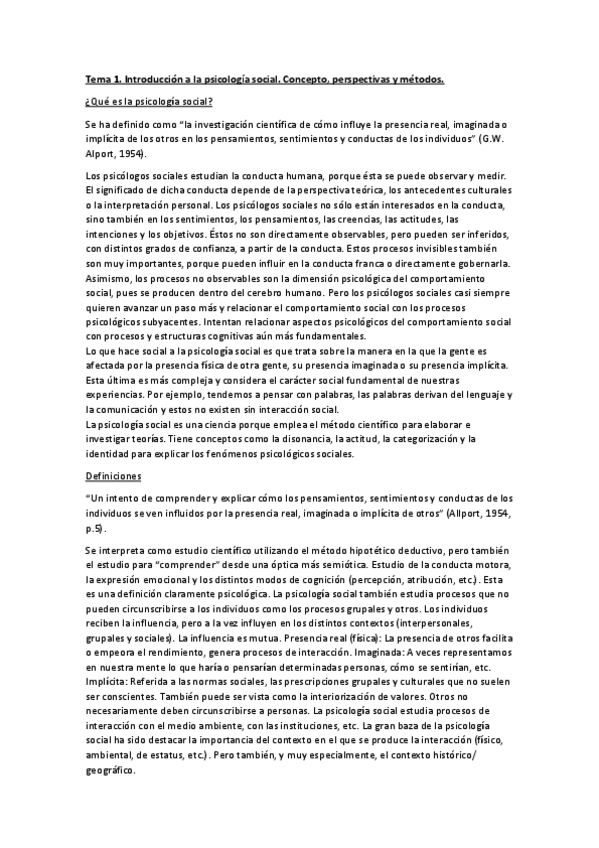 Tema 1. Introducción a la psicología social. Concepto, perspectivas y métodos.

¿Qué es la psicología social?

Se ha definido como "la investigación científica de cómo influye la presencia real, imaginada o implícita de los otros en los pensamientos, sentimientos y conductas de los individuos" (G.W. Alport, 1954).

Los psicólogos sociales estudian la conducta humana, porque ésta se puede observar y medir. El significado de dicha conducta depende de la perspectiva teórica, los antecedentes culturales o la interpretación personal. Los psicólogos sociales no sólo están interesados en la conducta, sino también en los sentimientos, los pensamientos, las creencias, las actitudes, las intenciones y los objetivos. Éstos no son directamente observables, pero pueden ser inferidos, con distintos grados de confianza, a partir de la conducta. Estos procesos invisibles también son muy importantes, porque pueden influir en la conducta franca o directamente gobernarla. Asimismo, los procesos no observables son la dimensión psicológica del comportamiento social, pues se producen dentro del cerebro humano. Pero los psicólogos sociales casi siempre quieren avanzar un paso más y relacionar el comportamiento social con los procesos psicológicos subyacentes. Intentan relacionar aspectos psicológicos del comportamiento social con procesos y estructuras cognitivas aún más fundamentales.
Lo que hace social a la psicología social es que trata sobre la manera en la que la gente es afectada por la presencia física de otra gente, su presencia imaginada o su presencia implícita. Esta última es más compleja y considera el carácter social fundamental de nuestras experiencias. Por ejemplo, tendemos a pensar con palabras, las palabras derivan del lenguaje y la comunicación y estos no existen sin interacción social.
La psicología social es una ciencia porque emplea el método científico para elaborar e investigar teorías. Tiene conceptos como la disonancia, la actitud, la categorización y la identidad para explicar los fenómenos psicológicos sociales.

Definiciones

"Un intento de comprender y explicar cómo los pensamientos, sentimientos y conductas de los individuos se ven influidos por la presencia real, imaginada o implícita de otros" (Allport, 1954, p.5).

Se interpreta como estudio científico utilizando el método hipotético deductivo, pero también el estudio para "comprender" desde una óptica más semiótica. Estudio de la conducta motora, la expresión emocional y los distintos modos de cognición (percepción, atribución, etc.). Esta es una definición claramente psicológica. La psicología social también estudia procesos que no pueden circunscribirse a los individuos como los procesos grupales y otros. Los individuos reciben la influencia, pero a la vez influyen en los distintos contextos (interpersonales, grupales y sociales). La influencia es mutua. Presencia real (física): La presencia de otros facilita o empeora el rendimiento, genera procesos de interacción. Imaginada: A veces representamos en nuestra mente lo que haría o pensarían determinadas personas, cómo se sentirían, etc. Implícita: Referida a las normas sociales, las prescripciones grupales y culturales que no suelen ser conscientes. También puede ser vista como la interiorización de valores. Otros no necesariamente deben circunscribirse a personas. La psicología social estudia procesos de interacción con el medio ambiente, con las instituciones, etc. La gran baza de la psicología social ha sido destacar la importancia del contexto en el que se produce la interacción (físico, ambiental, de estatus, etc.). Pero también, y muy especialmente, el contexto histórico/ geográfico.